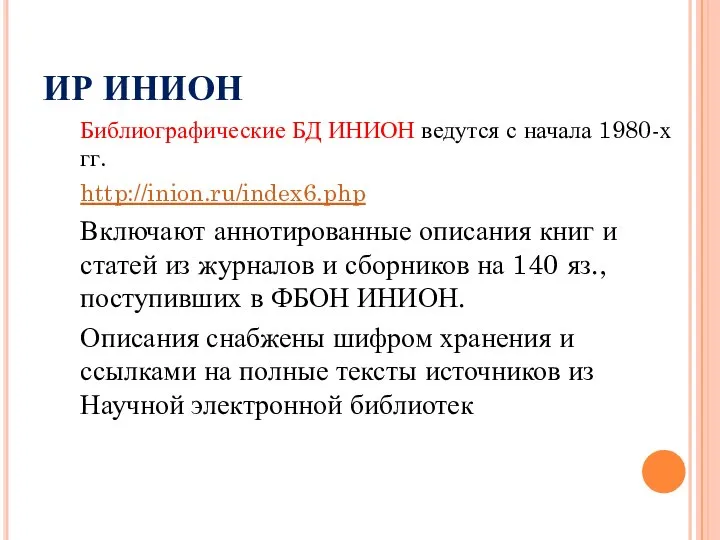 ИР ИНИОН

Библиографические БД ИНИОН ведутся с начала 1980-х гг.

http://inion.ru/index6.php

Включают аннотированные описания книг и статей из журналов и сборников на 140 яз., поступивших в ФБОН ИНИОН.

Описания снабжены шифром хранения и ссылками на полные тексты источников из Научной электронной библиотек